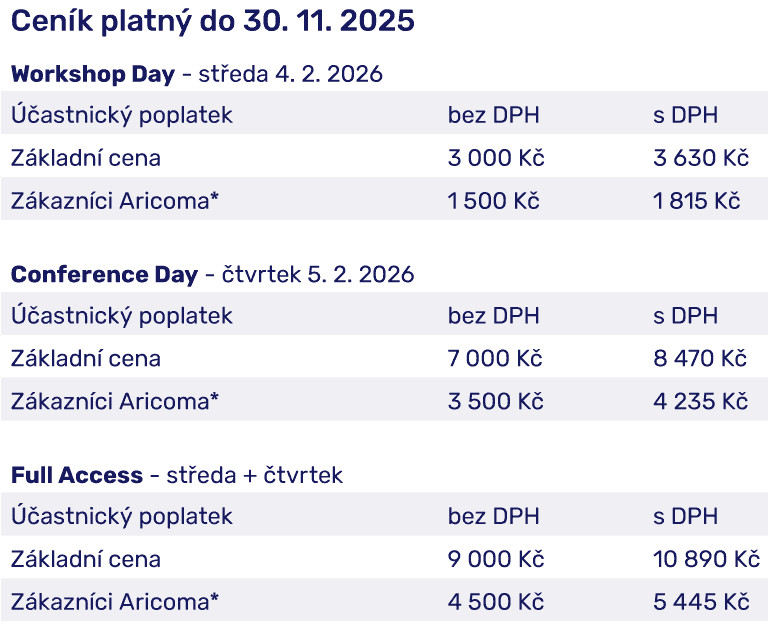 Ceník platný do 30. 11. 2025

Workshop Day - středa 4. 2. 2026

| Účastnický poplatek | bez DPH | s DPH |
|---|---|---|
| Základní cena | 3 000 Kč | 3 630 Kč |
| Zákazníci Aricoma* | 1 500 Kč | 1 815 Kč |

Conference Day - čtvrtek 5. 2. 2026

| Účastnický poplatek | bez DPH | s DPH |
|---|---|---|
| Základní cena | 7 000 Kč | 8 470 Kč |
| Zákazníci Aricoma* | 3 500 Kč | 4 235 Kč |

Full Access - středa + čtvrtek

| Účastnický poplatek | bez DPH | s DPH |
|---|---|---|
| Základní cena | 9 000 Kč | 10 890 Kč |
| Zákazníci Aricoma* | 4 500 Kč | 5 445 Kč |